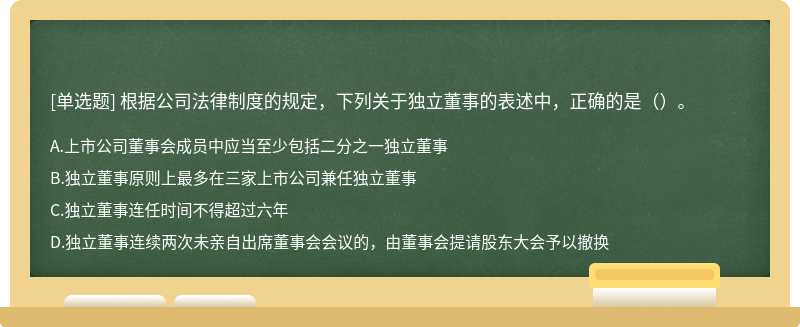 [单选题] 根据公司法律制度的规定，下列关于独立董事的表述中，正确的是（）。

A.上市公司董事会成员中应当至少包括二分之一独立董事

B.独立董事原则上最多在三家上市公司兼任独立董事

C.独立董事连任时间不得超过六年

D.独立董事连续两次未亲自出席董事会会议的，由董事会提请股东大会予以撤换